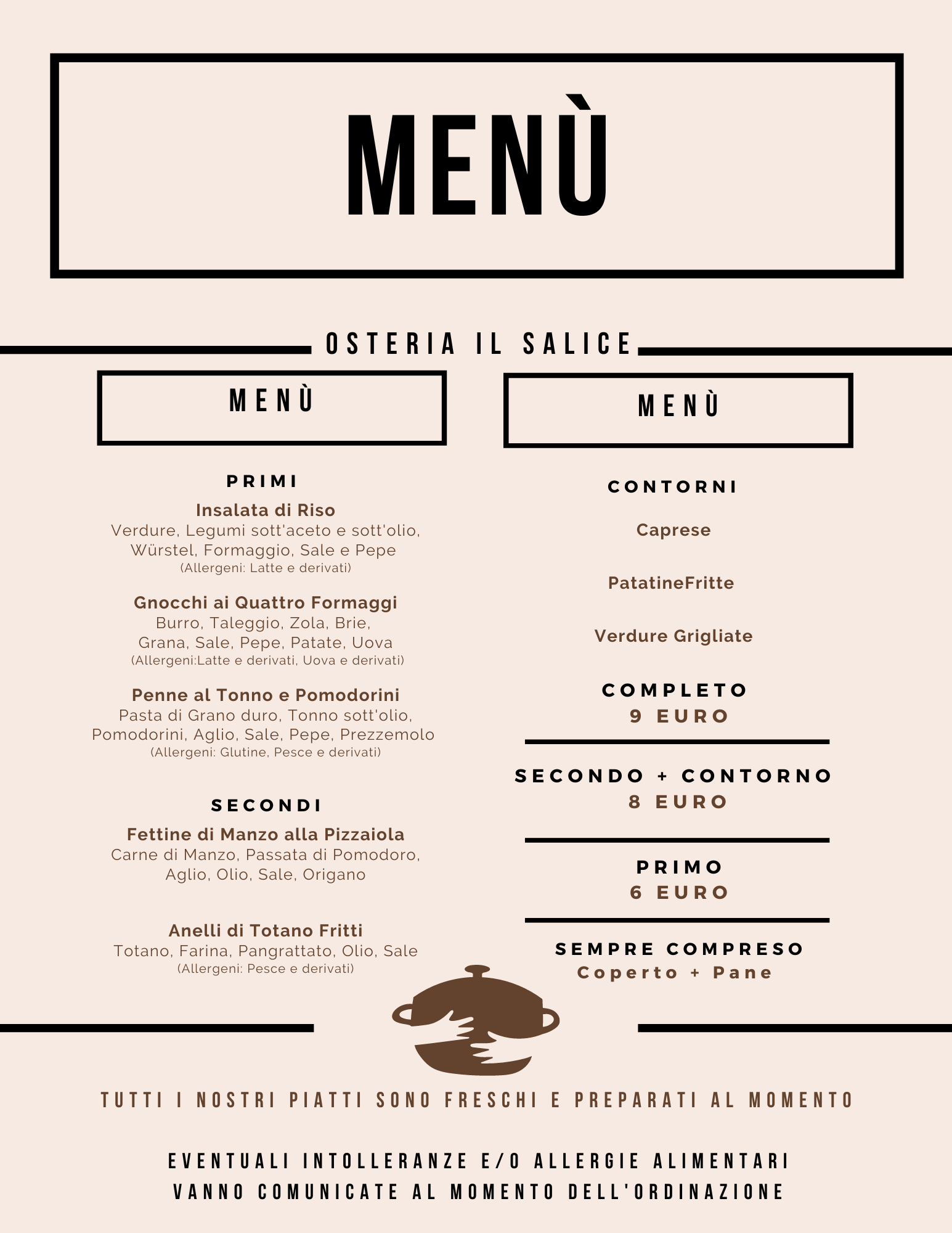 MENÙ

OSTERIA IL SALICE

MENÙ

PRIMI

Insalata di Riso
Verdure, Legumi sott'aceto e sott'olio, Würstel, Formaggio, Sale e Pepe
(Allergeni: Latte e derivati)

Gnocchi ai Quattro Formaggi
Burro, Taleggio, Zola, Brie, Grana, Sale, Pepe, Patate, Uova
(Allergeni:Latte e derivati, Uova e derivati)

Penne al Tonno e Pomodorini
Pasta di Grano duro, Tonno sott'olio, Pomodorini, Aglio, Sale, Pepe, Prezzemolo
(Allergeni: Glutine, Pesce e derivati)

SECONDI

Fettine di Manzo alla Pizzaiola
Carne di Manzo, Passata di Pomodoro, Aglio, Olio, Sale, Origano

Anelli di Totano Fritti
Totano, Farina, Pangrattato, Olio, Sale
(Allergeni: Pesce e derivati)

MENÙ

CONTORNI

Caprese

PatatineFritte

Verdure Grigliate

COMPLETO
9 EURO

SECONDO + CONTORNO
8 EURO

PRIMO
6 EURO

SEMPRE COMPRESO
Coperto + Pane

TUTTI I NOSTRI PIATTI SONO FRESCHI E PREPARATI AL MOMENTO

EVENTUALI INTOLLERANZE E/O ALLERGIE ALIMENTARI
VANNO COMUNICATE AL MOMENTO DELL'ORDINAZIONE